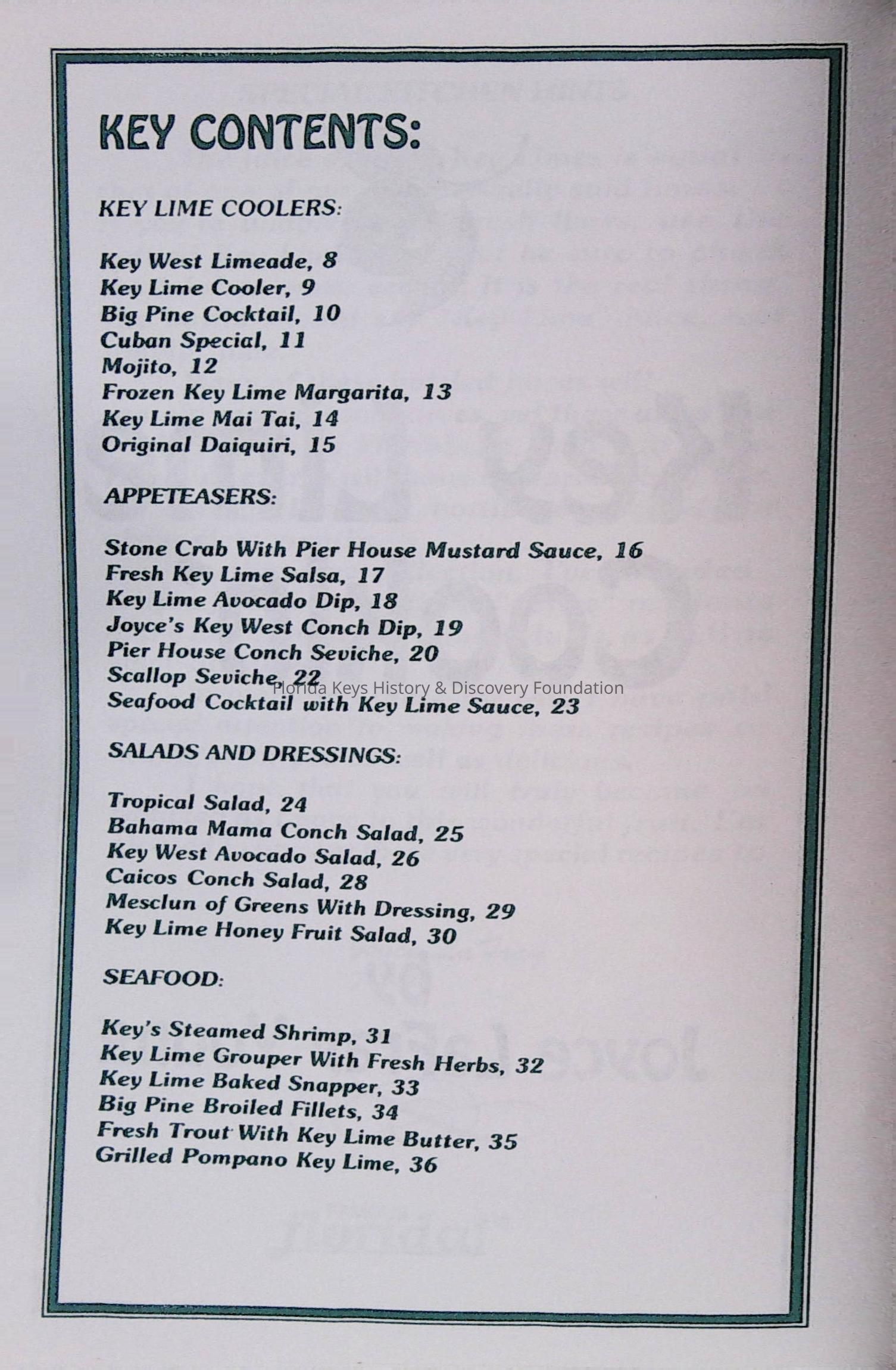 KEY CONTENTS:

KEY LIME COOLERS:

Key West Limeade, 8
Key Lime Cooler, 9
Big Pine Cocktail, 10
Cuban Special, 11
Mojito, 12
Frozen Key Lime Margarita, 13
Key Lime Mai Tai, 14
Original Daiquiri, 15

APPETEASERS:

Stone Crab With Pier House Mustard Sauce, 16
Fresh Key Lime Salsa, 17
Key Lime Avocado Dip, 18
Joyce's Key West Conch Dip, 19
Pier House Conch Seviche, 20
Scallop Seviche, 22
Seafood Cocktail with Key Lime Sauce, 23

Florida Keys History & Discovery Foundation

SALADS AND DRESSINGS:

Tropical Salad, 24
Bahama Mama Conch Salad, 25
Key West Avocado Salad, 26
Caicos Conch Salad, 28
Mesclun of Greens With Dressing, 29
Key Lime Honey Fruit Salad, 30

SEAFOOD:

Key's Steamed Shrimp, 31
Key Lime Grouper With Fresh Herbs, 32
Key Lime Baked Snapper, 33
Big Pine Broiled Fillets, 34
Fresh Trout With Key Lime Butter, 35
Grilled Pompano Key Lime, 36